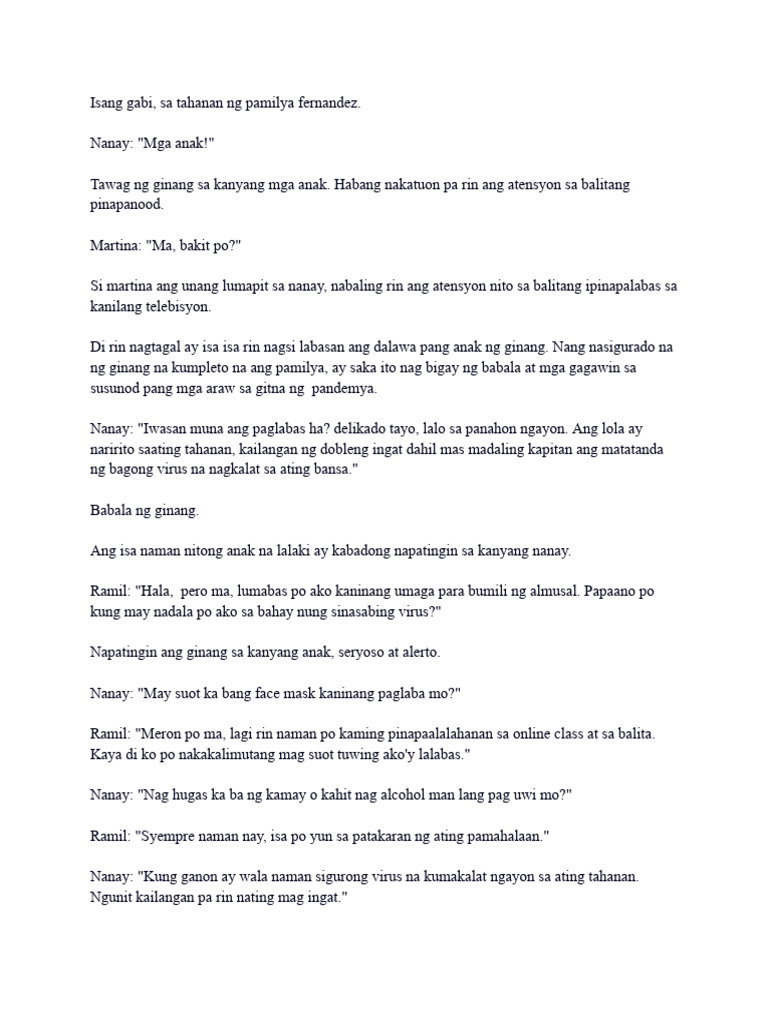 Isang gabi, sa tahanan ng pamilya fernandez.

Nanay: "Mga anak!"

Tawag ng ginang sa kanyang mga anak. Habang nakatuon pa rin ang atensyon sa balitang pinapanood.

Martina: "Ma, bakit po?"

Si martina ang unang lumapit sa nanay, nabaling rin ang atensyon nito sa balitang ipinapalabas sa kanilang telebisyon.

Di rin nagtagal ay isa isa rin nagsi labasan ang dalawa pang anak ng ginang. Nang nasigurado na ng ginang na kumpleto na ang pamilya, ay saka ito nag bigay ng babala at mga gagawin sa susunod pang mga araw sa gitna ng pandemya.

Nanay: "Iwasan muna ang paglabas ha? delikado tayo, lalo sa panahon ngayon. Ang lola ay naririto saating tahanan, kailangan ng dobleng ingat dahil mas madaling kapitan ang matatanda ng bagong virus na nagkalat sa ating bansa."

Babala ng ginang.

Ang isa naman nitong anak na lalaki ay kabadong napatingin sa kanyang nanay.

Ramil: "Hala, pero ma, lumabas po ako kaninang umaga para bumili ng almusal. Papaano po kung may nadala po ako sa bahay nung sinasabing virus?"

Napatingin ang ginang sa kanyang anak, seryoso at alerto.

Nanay: "May suot ka bang face mask kaninang paglaba mo?"

Ramil: "Meron po ma, lagi rin naman po kaming pinapaalalahanan sa online class at sa balita. Kaya di ko po nakakalimutang mag suot tuwing ako'y lalabas."

Nanay: "Nag hugas ka ba ng kamay o kahit nag alcohol man lang pag uwi mo?"

Ramil: "Syempre naman nay, isa po yun sa patakaran ng ating pamahalaan."

Nanay: "Kung ganon ay wala naman sigurong virus na kumakalat ngayon sa ating tahanan. Ngunit kailangan pa rin nating mag ingat."